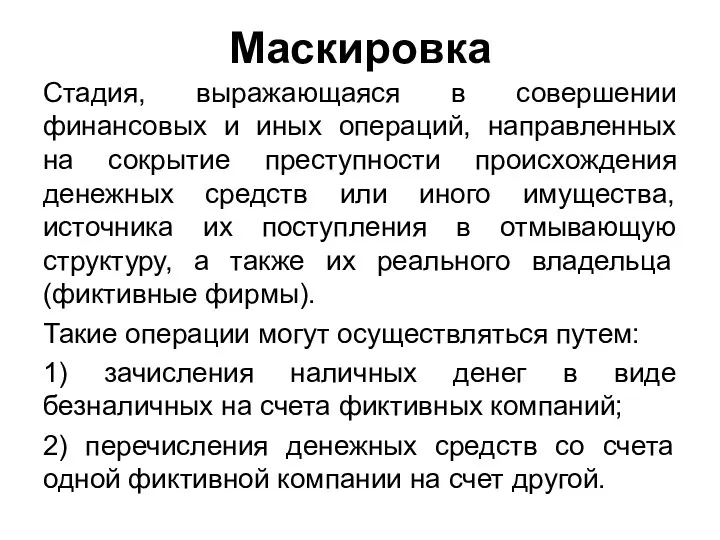 Маскировка

Стадия, выражающаяся в совершении финансовых и иных операций, направленных на сокрытие преступности происхождения денежных средств или иного имущества, источника их поступления в отмывающую структуру, а также их реального владельца (фиктивные фирмы).

Такие операции могут осуществляться путем:

1) зачисления наличных денег в виде безналичных на счета фиктивных компаний;

2) перечисления денежных средств со счета одной фиктивной компании на счет другой.